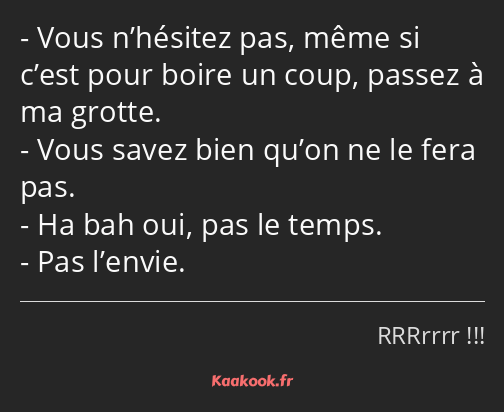 - Vous n’hésitez pas, même si c’est pour boire un coup, passez à ma grotte.
- Vous savez bien qu’on ne le fera pas.
- Ha bah oui, pas le temps.
- Pas l’envie.

RRRrrrr !!!

Kaakook.fr